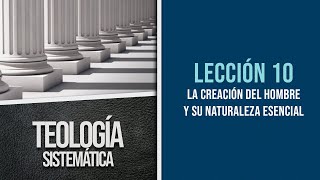 TEOLOGÍA
SISTEMÁTICA

LECCIÓN 10
LA CREACIÓN DEL HOMBRE Y SU NATURALEZA ESENCIAL